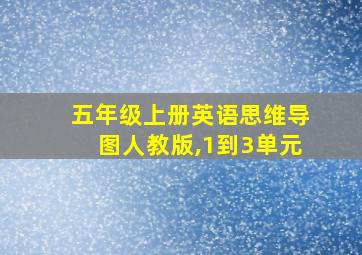 五年级上册英语思维导图人教版,1到3单元